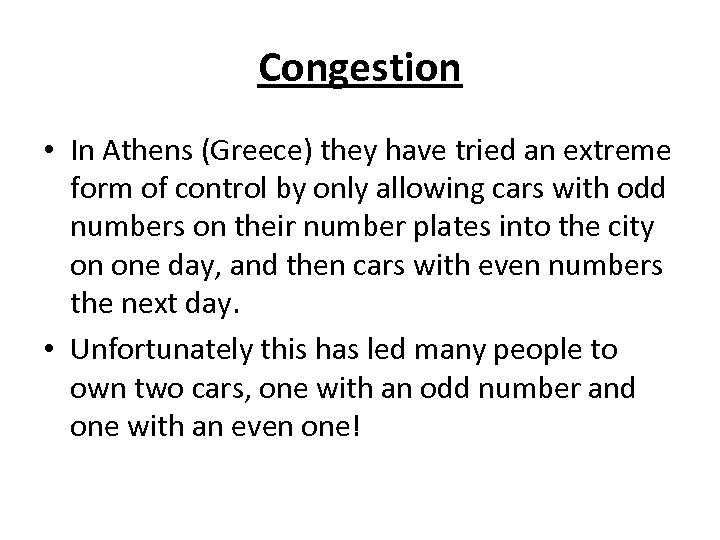 Congestion

• In Athens (Greece) they have tried an extreme form of control by only allowing cars with odd numbers on their number plates into the city on one day, and then cars with even numbers the next day.

• Unfortunately this has led many people to own two cars, one with an odd number and one with an even one!